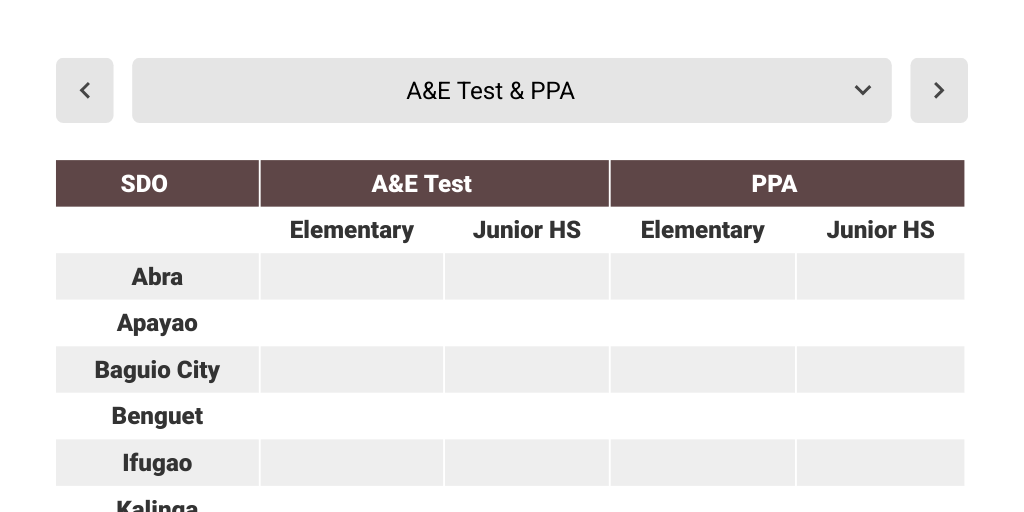 A&E Test & PPA

| SDO | A&E Test | | PPA | |
|---|---|---|---|---|
| | Elementary | Junior HS | Elementary | Junior HS |
| Abra | | | | |
| Apayao | | | | |
| Baguio City | | | | |
| Benguet | | | | |
| Ifugao | | | | |
| Kalinga | | | | |